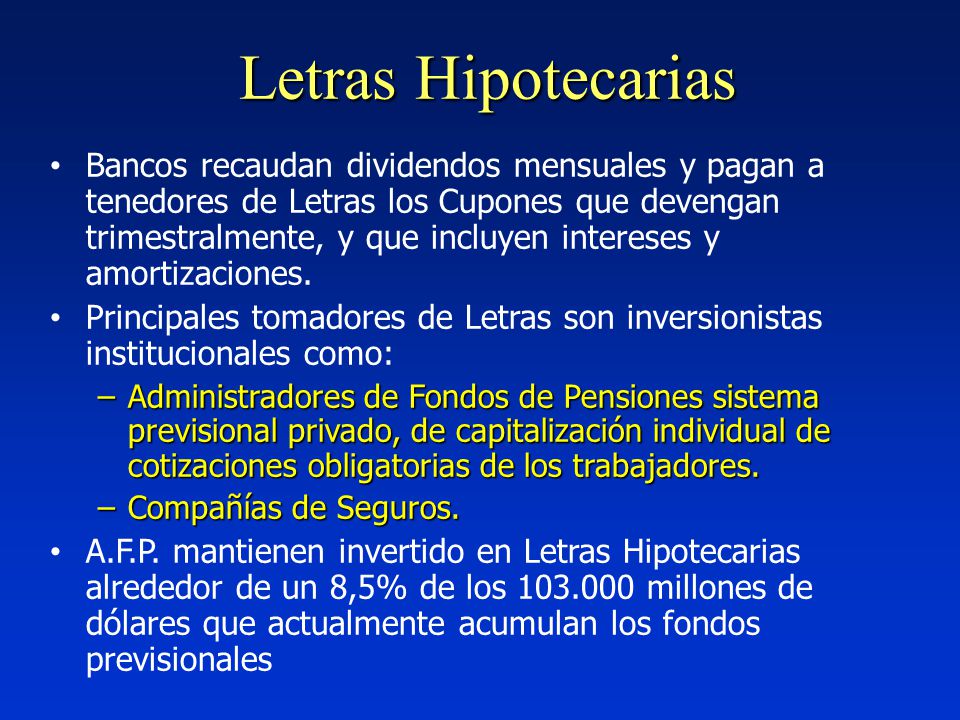 Letras Hipotecarias

• Bancos recaudan dividendos mensuales y pagan a tenedores de Letras los Cupones que devengan trimestralmente, y que incluyen intereses y amortizaciones.

• Principales tomadores de Letras son inversionistas institucionales como:

– Administradores de Fondos de Pensiones sistema previsional privado, de capitalización individual de cotizaciones obligatorias de los trabajadores.

– Compañías de Seguros.

• A.F.P. mantienen invertido en Letras Hipotecarias alrededor de un 8,5% de los 103.000 millones de dólares que actualmente acumulan los fondos previsionales